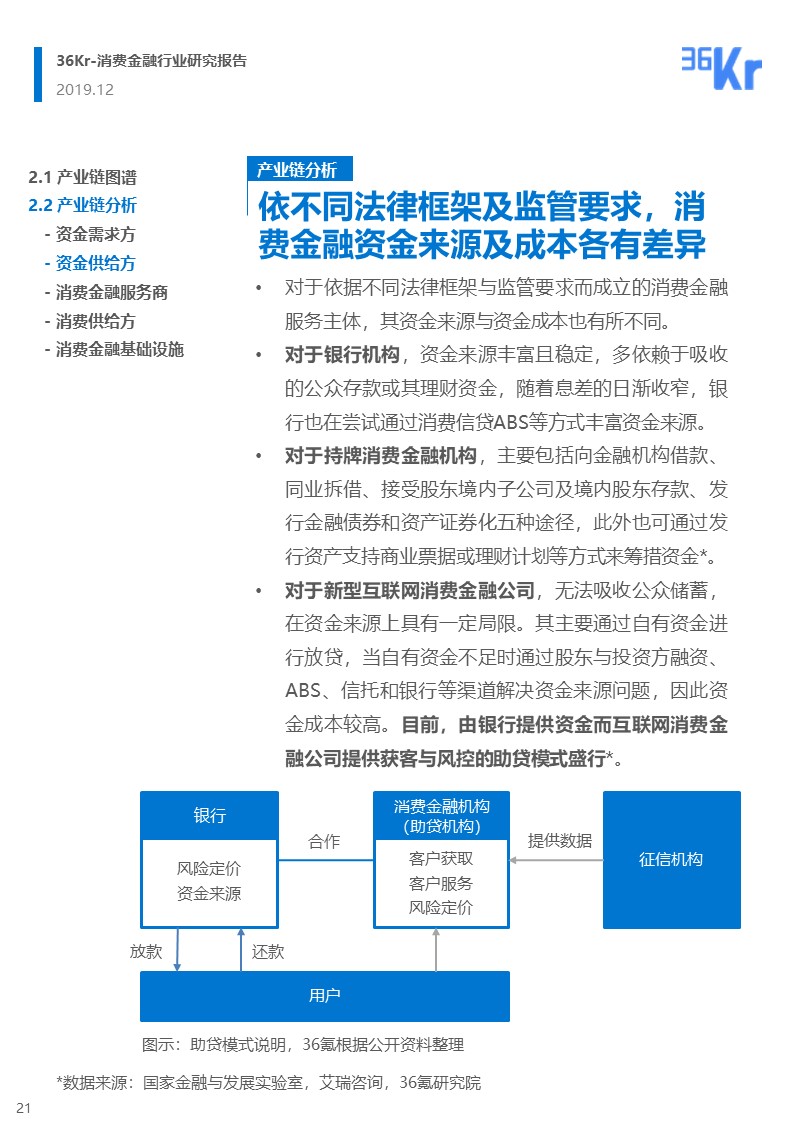 36Kr-消费金融行业研究报告
2019.12

36Kr

2.1 产业链图谱
2.2 产业链分析
- 资金需求方
- 资金供给方
- 消费金融服务商
- 消费供给方
- 消费金融基础设施

产业链分析

依不同法律框架及监管要求，消费金融资金来源及成本各有差异

• 对于依据不同法律框架与监管要求而成立的消费金融服务主体，其资金来源与资金成本也有所不同。

• 对于银行机构，资金来源丰富且稳定，多依赖于吸收的公众存款或其理财资金，随着息差的日渐收窄，银行也在尝试通过消费信贷ABS等方式丰富资金来源。

• 对于持牌消费金融机构，主要包括向金融机构借款、同业拆借、接受股东境内子公司及境内股东存款、发行金融债券和资产证券化五种途径，此外也可通过发行资产支持商业票据或理财计划等方式来筹措资金*。

• 对于新型互联网消费金融公司，无法吸收公众储蓄，在资金来源上具有一定局限。其主要通过自有资金进行放贷，当自有资金不足时通过股东与投资方融资、ABS、信托和银行等渠道解决资金来源问题，因此资金成本较高。目前，由银行提供资金而互联网消费金融公司提供获客与风控的助贷模式盛行*。

银行
风险定价
资金来源
合作
消费金融机构
(助贷机构)
客户获取
客户服务
风险定价
提供数据
征信机构
放款
还款
用户

图示：助贷模式说明，36氪根据公开资料整理

*数据来源：国家金融与发展实验室，艾瑞咨询，36氪研究院

21